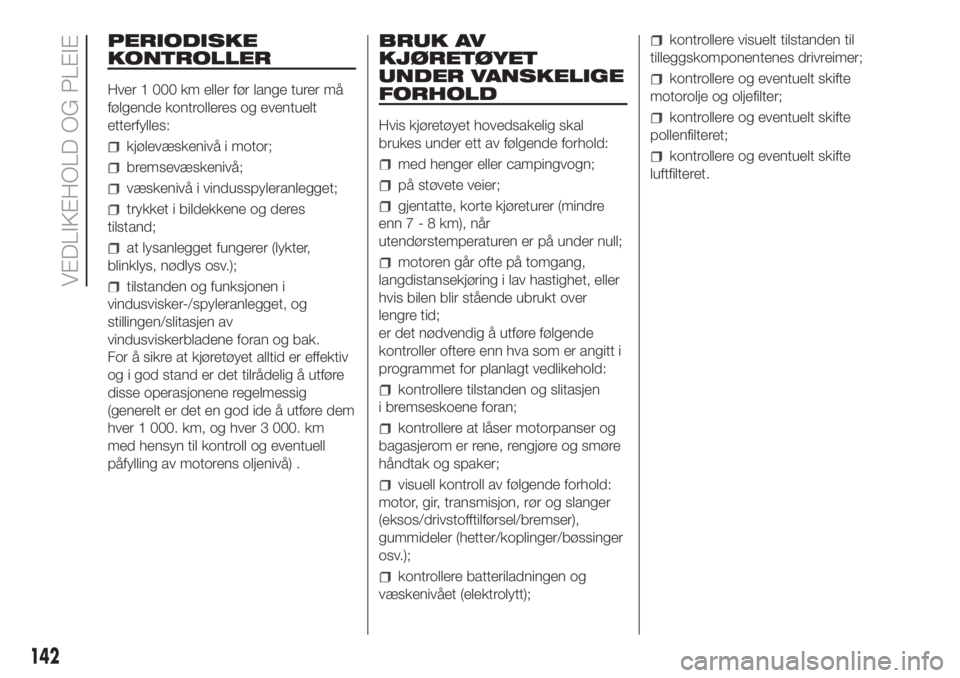 VEDLIKEHOLD OG PLEIE

PERIODISKE KONTROLLER

Hver 1 000 km eller før lange turer må følgende kontrolleres og eventuelt etterfylles:

kjølevæskenivå i motor;

bremsevæskenivå;

væskenivå i vindusspyleranlegget;

trykket i bildekkene og deres tilstand;

at lysanlegget fungerer (lykter, blinklys, nødlys osv.);

tilstanden og funksjonen i vindusvisker-/spyleranlegget, og stillingen/slitasjen av vindusviskerbladene foran og bak.
For å sikre at kjøretøyet alltid er effektiv og i god stand er det tilrådelig å utføre disse operasjonene regelmessig (generelt er det en god ide å utføre dem hver 1 000. km, og hver 3 000. km med hensyn til kontroll og eventuell påfylling av motorens oljenivå) .

BRUK AV KJØRETØYET UNDER VANSKELIGE FORHOLD

Hvis kjøretøyet hovedsakelig skal brukes under ett av følgende forhold:

med henger eller campingvogn;

på støvete veier;

gjentatte, korte kjøreturer (mindre enn 7 - 8 km), når utendørstemperaturen er på under null;

motoren går ofte på tomgang, langdistansekjøring i lav hastighet, eller hvis bilen blir stående ubrukt over lengre tid;
er det nødvendig å utføre følgende kontroller oftere enn hva som er angitt i programmet for planlagt vedlikehold:

kontrollere tilstanden og slitasjen i bremseskoene foran;

kontrollere at låser motorpanser og bagasjerom er rene, rengjøre og smøre håndtak og spaker;

visuell kontroll av følgende forhold: motor, gir, transmisjon, rør og slanger (eksos/drivstofftilførsel/bremser), gummideler (hetter/koplinger/bøssinger osv.);

kontrollere batteriladningen og væskenivået (elektrolytt);

kontrollere visuelt tilstanden til tilleggskomponentenes drivreimer;

kontrollere og eventuelt skifte motorolje og oljefilter;

kontrollere og eventuelt skifte pollenfilteret;

kontrollere og eventuelt skifte luftfilteret.

142

carmanualsonline.info